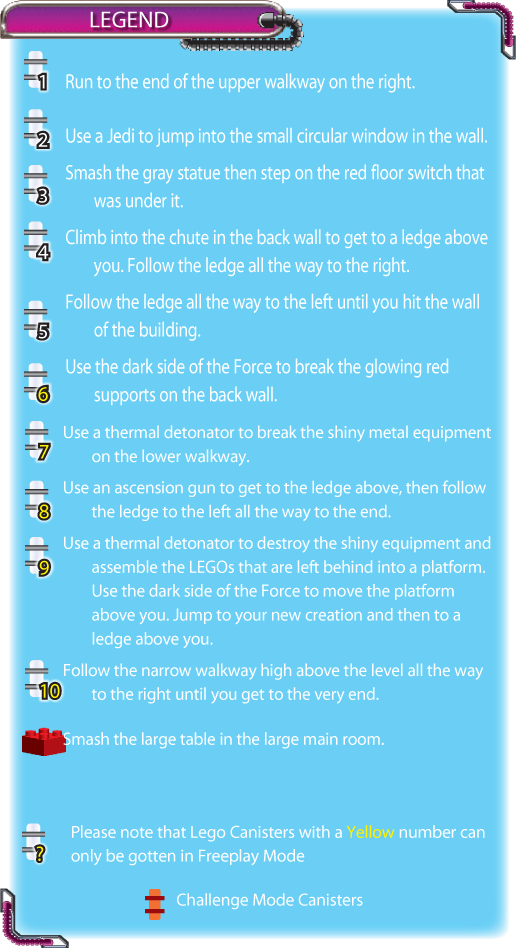 LEGEND

1 Run to the end of the upper walkway on the right.

2 Use a Jedi to jump into the small circular window in the wall.

3 Smash the gray statue then step on the red floor switch that was under it.

4 Climb into the chute in the back wall to get to a ledge above you. Follow the ledge all the way to the right.

5 Follow the ledge all the way to the left until you hit the wall of the building.

6 Use the dark side of the Force to break the glowing red supports on the back wall.

7 Use a thermal detonator to break the shiny metal equipment on the lower walkway.

8 Use an ascension gun to get to the ledge above, then follow the ledge to the left all the way to the end.

9 Use a thermal detonator to destroy the shiny equipment and assemble the LEGOs that are left behind into a platform. Use the dark side of the Force to move the platform above you. Jump to your new creation and then to a ledge above you.

10 Follow the narrow walkway high above the level all the way to the right until you get to the very end.

Smash the large table in the large main room.

? Please note that Lego Canisters with a Yellow number can only be gotten in Freeplay Mode

Challenge Mode Canisters